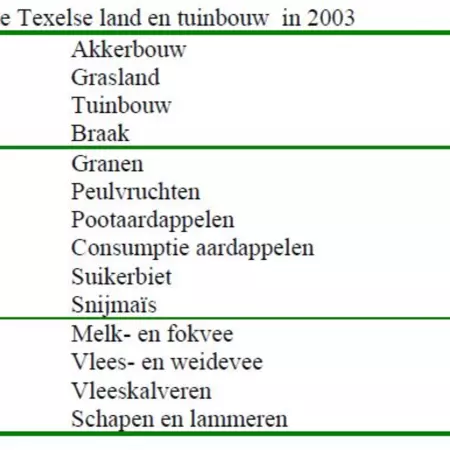 e Texelse land en tuinbouw in 2003

Akkerbouw
Grasland
Tuinbouw
Braak

Granen
Peulvruchten
Pootaardappelen
Consumptie aardappelen
Suikerbiet
Snijmaïs

Melk- en fokvee
Vlees- en weidevee
Vleeskalveren
Schapen en lammeren